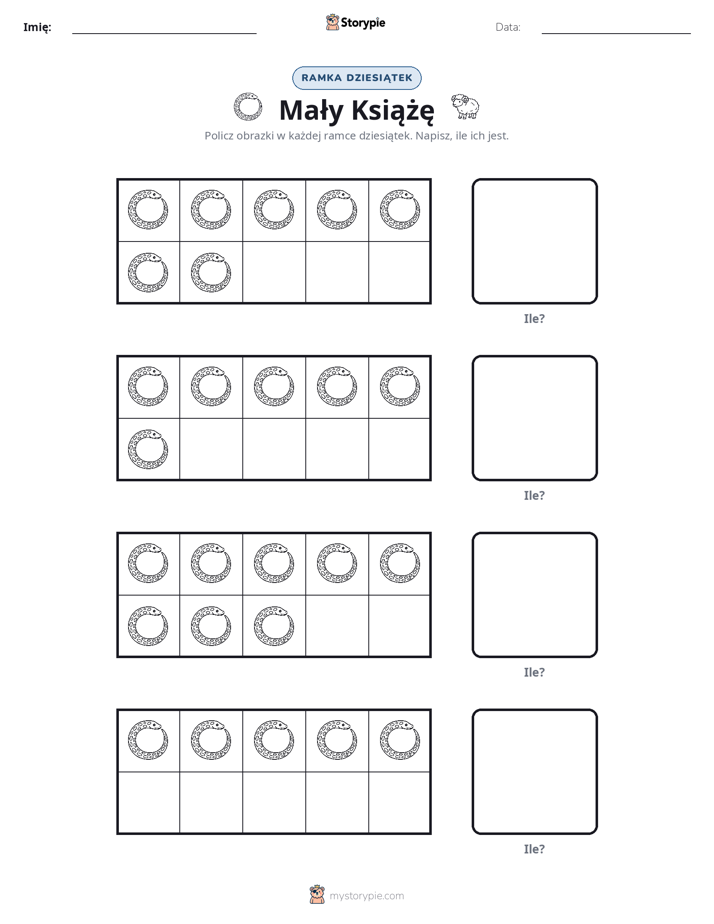 Imię: ____ Storypie Data: ____

RAMKA DZIESIĄTEK

Mały Książę

Policz obrazki w każdej ramce dziesiątek. Napisz, ile ich jest.

Ile?

Ile?

Ile?

Ile?

mystorypie.com